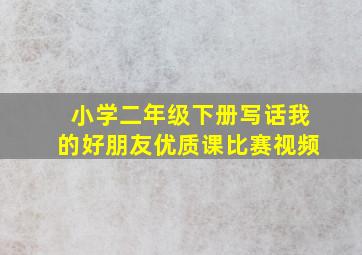 小学二年级下册写话我的好朋友优质课比赛视频